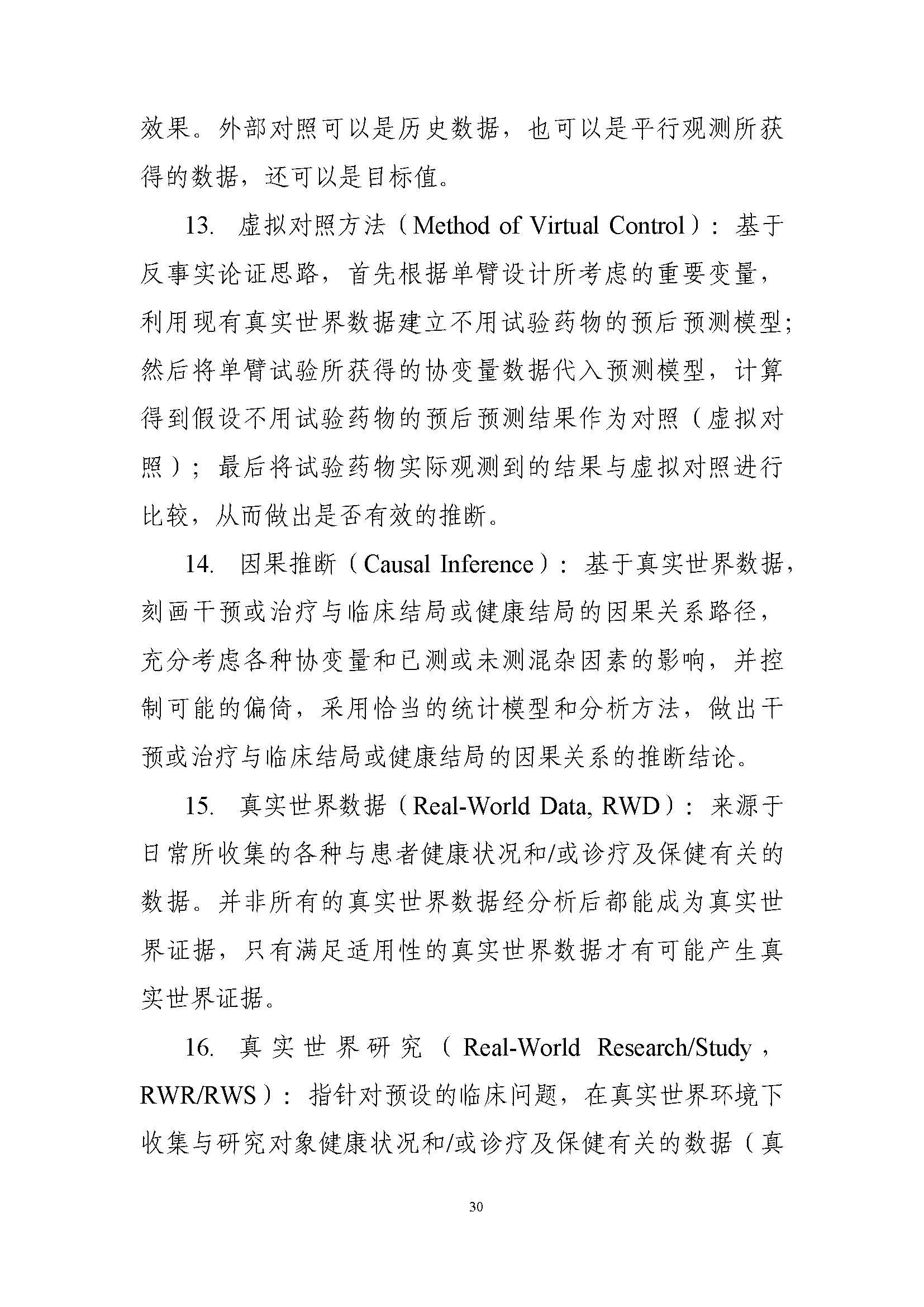 效果。外部对照可以是历史数据，也可以是平行观测所获得的数据，还可以是目标值。

13. 虚拟对照方法（Method of Virtual Control）：基于反事实论证思路，首先根据单臂设计所考虑的重要变量，利用现有真实世界数据建立不用试验药物的预后预测模型；然后将单臂试验所获得的协变量数据代入预测模型，计算得到假设不用试验药物的预后预测结果作为对照（虚拟对照）；最后将试验药物实际观测到的结果与虚拟对照进行比较，从而做出是否有效的推断。

14. 因果推断（Causal Inference）：基于真实世界数据，刻画干预或治疗与临床结局或健康结局的因果关系路径，充分考虑各种协变量和已测或未测混杂因素的影响，并控制可能的偏倚，采用恰当的统计模型和分析方法，做出干预或治疗与临床结局或健康结局的因果关系的推断结论。

15. 真实世界数据（Real-World Data, RWD）：来源于日常所收集的各种与患者健康状况和/或诊疗及保健有关的数据。并非所有的真实世界数据经分析后都能成为真实世界证据，只有满足适用性的真实世界数据才有可能产生真实世界证据。

16. 真实世界研究（Real-World Research/Study，RWR/RWS）：指针对预设的临床问题，在真实世界环境下收集与研究对象健康状况和/或诊疗及保健有关的数据（真

30